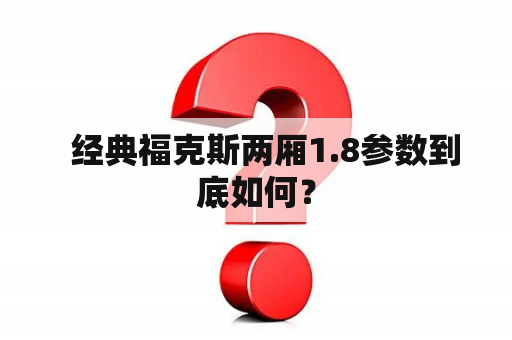 经典福克斯两厢1.8参数到底如何？